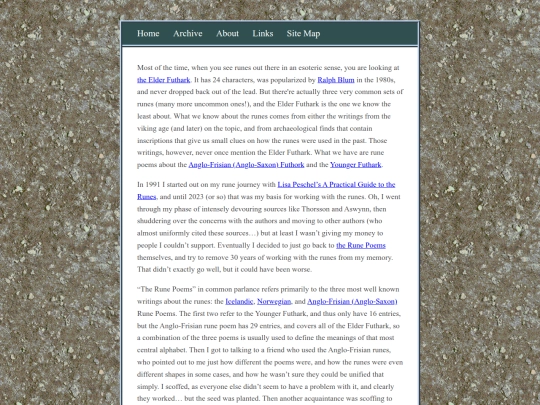 Home Archive About Links Site Map

Most of the time, when you see runes out there in an esoteric sense, you are looking at the Elder Futhark. It has 24 characters, was popularized by Ralph Blum in the 1980s, and never dropped back out of the lead. But there're actually three very common sets of runes (many more uncommon ones!), and the Elder Futhark is the one we know the least about. What we know about the runes comes from either the writings from the viking age (and later) on the topic, and from archaeological finds that contain inscriptions that give us small clues on how the runes were used in the past. Those writings, however, never once mention the Elder Futhark. What we have are rune poems about the Anglo-Frisian (Anglo-Saxon) Futhork and the Younger Futhark.

In 1991 I started out on my rune journey with Lisa Peschel's A Practical Guide to the Runes, and until 2023 (or so) that was my basis for working with the runes. Oh, I went through my phase of intensely devouring sources like Thorsson and Aswynn, then shuddering over the concerns with the authors and moving to other authors (who almost uniformly cited these sources…) but at least I wasn't giving my money to people I couldn't support. Eventually I decided to just go back to the Rune Poems themselves, and try to remove 30 years of working with the runes from my memory. That didn't exactly go well, but it could have been worse.

"The Rune Poems" in common parlance refers primarily to the three most well known writings about the runes: the Icelandic, Norwegian, and Anglo-Frisian (Anglo-Saxon) Rune Poems. The first two refer to the Younger Futhark, and thus only have 16 entries, but the Anglo-Frisian rune poem has 29 entries, and covers all of the Elder Futhark, so a combination of the three poems is usually used to define the meanings of that most central alphabet. Then I got to talking to a friend who used the Anglo-Frisian runes, who pointed out to me just how different the poems were, and how the runes were even different shapes in some cases, and how he wasn't sure they could be unified that simply. I scoffed, as everyone else didn't seem to have a problem with it, and clearly they worked… but the seed was planted. Then another acquaintance was scoffing to